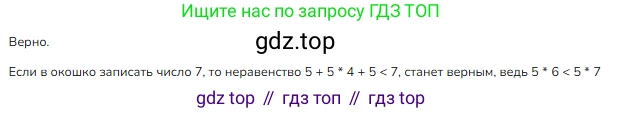 Ищите нас по запросу ГДЗ ТОП

Верно.

gdz.top

Если в окошко записать число 7, то неравенство 5 + 5 * 4 + 5 < 7, станет верным, ведь 5 * 6 < 5 * 7

gdz top // гдз топ // гдз top